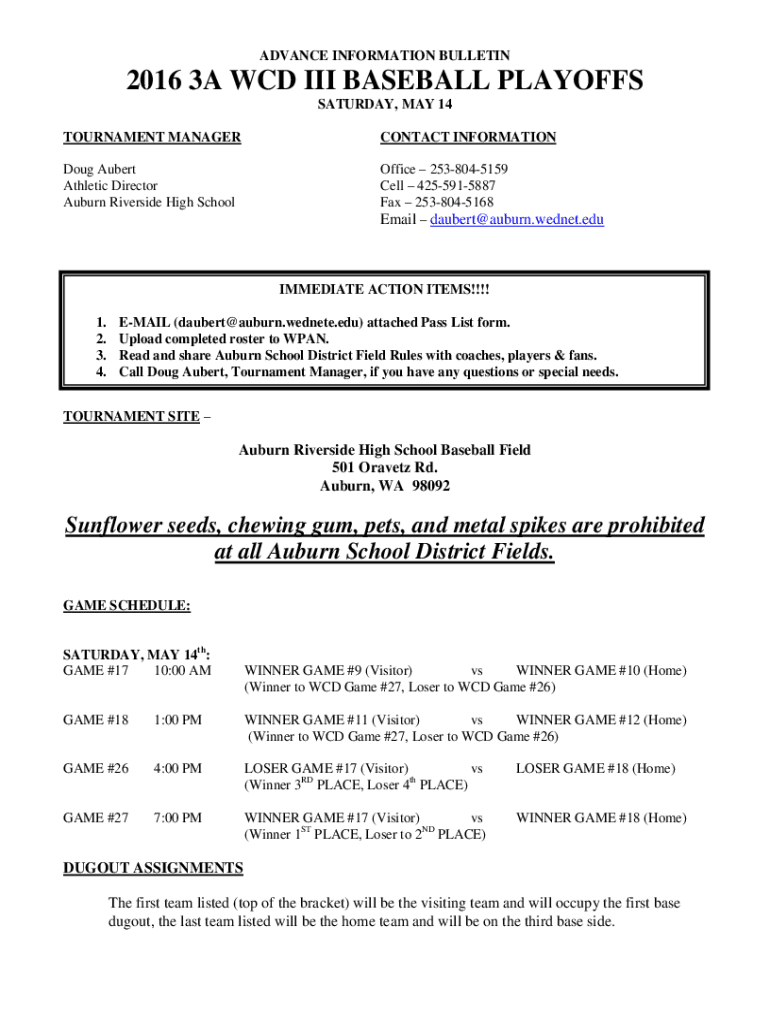 ADVANCE INFORMATION BULLETIN

2016 3A WCD III BASEBALL PLAYOFFS

SATURDAY, MAY 14

TOURNAMENT MANAGER

Doug Aubert
Athletic Director
Auburn Riverside High School

CONTACT INFORMATION

Office – 253-804-5159
Cell – 425-591-5887
Fax – 253-804-5168
Email – daubert@auburn.wednet.edu

IMMEDIATE ACTION ITEMS!!!!

1. E-MAIL (daubert@auburn.wednete.edu) attached Pass List form.
2. Upload completed roster to WPAN.
3. Read and share Auburn School District Field Rules with coaches, players & fans.
4. Call Doug Aubert, Tournament Manager, if you have any questions or special needs.

TOURNAMENT SITE –

Auburn Riverside High School Baseball Field
501 Oravetz Rd.
Auburn, WA 98092

Sunflower seeds, chewing gum, pets, and metal spikes are prohibited at all Auburn School District Fields.

GAME SCHEDULE:

SATURDAY, MAY 14$^{th}$:
GAME #17 10:00 AM WINNER GAME #9 (Visitor) vs WINNER GAME #10 (Home)
(Winner to WCD Game #27, Loser to WCD Game #26)

GAME #18 1:00 PM WINNER GAME #11 (Visitor) vs WINNER GAME #12 (Home)
(Winner to WCD Game #27, Loser to WCD Game #26)

GAME #26 4:00 PM LOSER GAME #17 (Visitor) vs LOSER GAME #18 (Home)
(Winner 3$^{RD}$ PLACE, Loser 4$^{th}$ PLACE)

GAME #27 7:00 PM WINNER GAME #17 (Visitor) vs WINNER GAME #18 (Home)
(Winner 1$^{ST}$ PLACE, Loser to 2$^{ND}$ PLACE)

DUGOUT ASSIGNMENTS

The first team listed (top of the bracket) will be the visiting team and will occupy the first base dugout, the last team listed will be the home team and will be on the third base side.